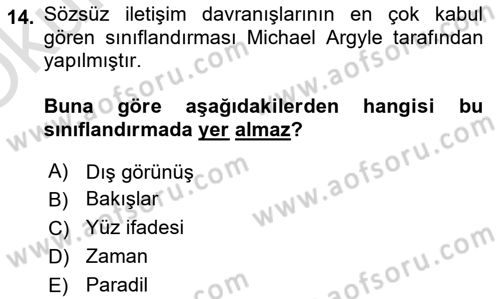 14. Sözsüz iletişim davranışlarının en çok kabul gören sınıflandırması Michael Argyle tarafından yapılmıştır.

Buna göre aşağıdakilerden hangisi bu sınıflandırmada yer almaz?

A) Dış görünüş
B) Bakışlar
C) Yüz ifadesi
D) Zaman
E) Paradil

www.aofsoru.com